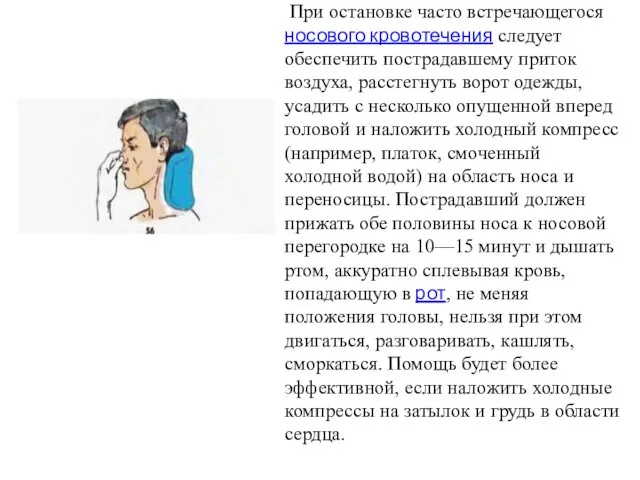 56

При остановке часто встречающегося носового кровотечения следует обеспечить пострадавшему приток воздуха, расстегнуть ворот одежды, усадить с несколько опущенной вперед головой и наложить холодный компресс (например, платок, смоченный холодной водой) на область носа и переносицы. Пострадавший должен прижать обе половины носа к носовой перегородке на 10—15 минут и дышать ртом, аккуратно сплевывая кровь, попадающую в рот, не меняя положения головы, нельзя при этом двигаться, разговаривать, кашлять, сморкаться. Помощь будет более эффективной, если наложить холодные компрессы на затылок и грудь в области сердца.